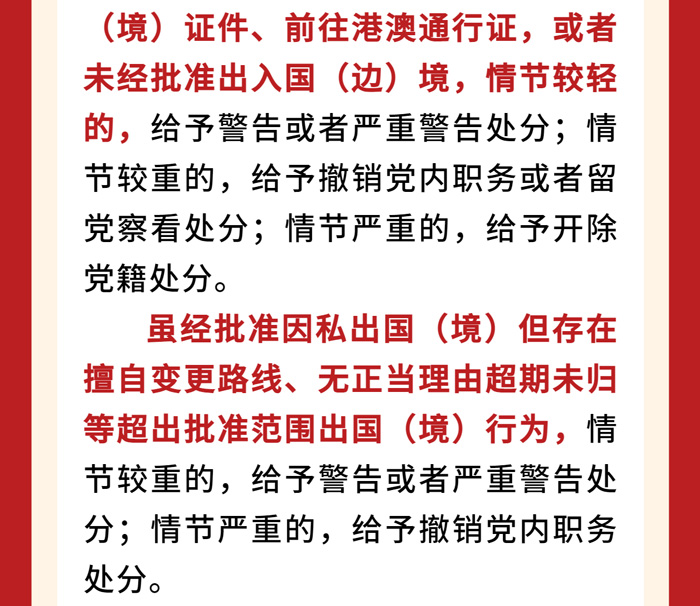 （境）证件、前往港澳通行证，或者未经批准出入国（边）境，情节较轻的，给予警告或者严重警告处分；情节较重的，给予撤销党内职务或者留党察看处分；情节严重的，给予开除党籍处分。

虽经批准因私出国（境）但存在擅自变更路线、无正当理由超期未归等超出批准范围出国（境）行为，情节较重的，给予警告或者严重警告处分；情节严重的，给予撤销党内职务处分。